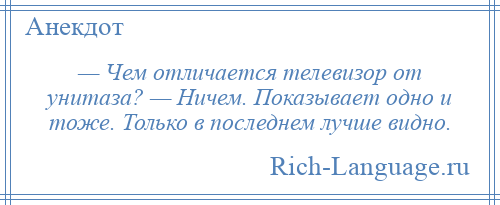 Анекдот

— Чем отличается телевизор от унитаза? — Ничем. Показывает одно и тоже. Только в последнем лучше видно.

Rich-Language.ru